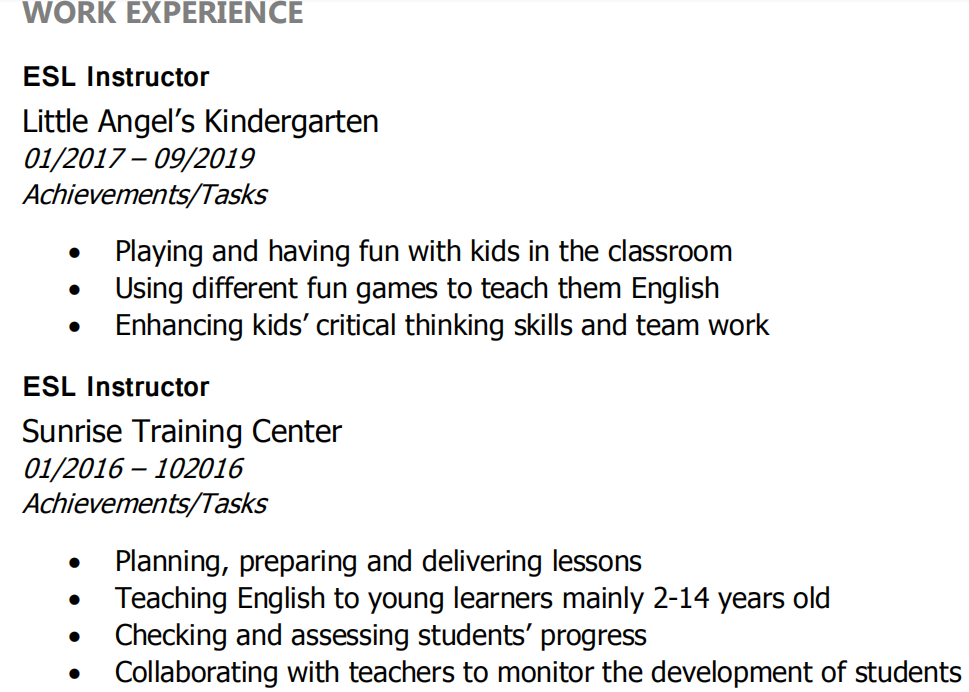 WORK EXPERIENCE

ESL Instructor

Little Angel's Kindergarten

01/2017 – 09/2019

Achievements/Tasks

• Playing and having fun with kids in the classroom
• Using different fun games to teach them English
• Enhancing kids' critical thinking skills and team work

ESL Instructor

Sunrise Training Center

01/2016 – 102016

Achievements/Tasks

• Planning, preparing and delivering lessons
• Teaching English to young learners mainly 2-14 years old
• Checking and assessing students' progress
• Collaborating with teachers to monitor the development of students